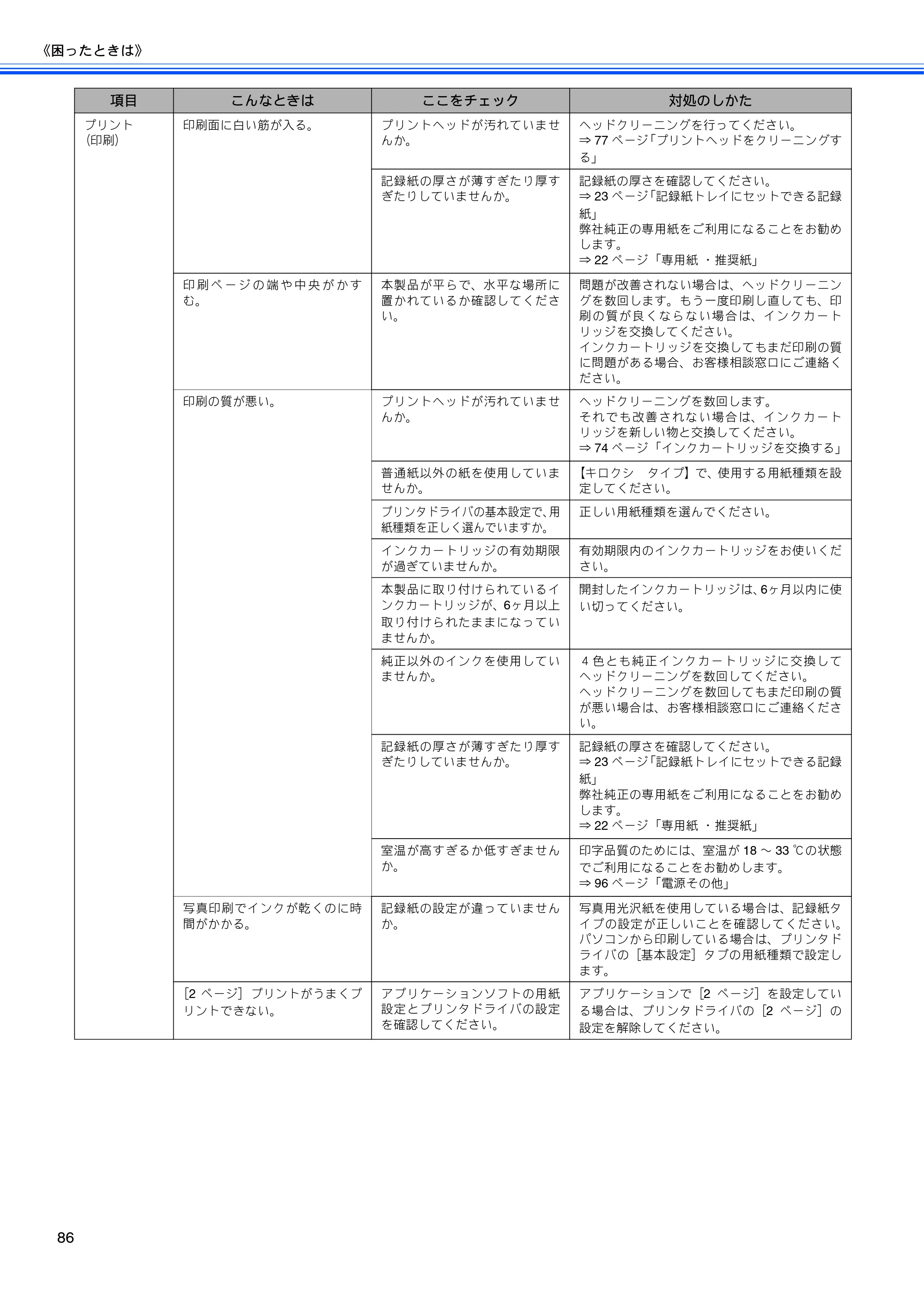 《困ったときは》

| 項目 | こんなときは | ここをチェック | 対処のしかた |
|---|---|---|---|
| プリント（印刷） | 印刷面に白い筋が入る。 | プリントヘッドが汚れていませんか。 | ヘッドクリーニングを行ってください。⇒77ページ「プリントヘッドをクリーニングする」 |
| | | 記録紙の厚さが薄すぎたり厚すぎたりしていませんか。 | 記録紙の厚さを確認してください。⇒23ページ「記録紙トレイにセットできる記録紙」弊社純正の専用紙をご利用になることをお勧めします。⇒22ページ「専用紙・推奨紙」 |
| | 印刷ページの端や中央がかすむ。 | 本製品が平らで、水平な場所に置かれているか確認してください。 | 問題が改善されない場合は、ヘッドクリーニングを数回します。もう一度印刷し直しても、印刷の質が良くならない場合は、インクカートリッジを交換してください。インクカートリッジを交換してもまだ印刷の質に問題がある場合、お客様相談窓口にご連絡ください。 |
| | 印刷の質が悪い。 | プリントヘッドが汚れていませんか。 | ヘッドクリーニングを数回します。それでも改善されない場合は、インクカートリッジを新しい物と交換してください。⇒74ページ「インクカートリッジを交換する」 |
| | | 普通紙以外の紙を使用していませんか。 | 【キロクシ タイプ】で、使用する用紙種類を設定してください。 |
| | | プリンタドライバの基本設定で、用紙種類を正しく選んでいますか。 | 正しい用紙種類を選んでください。 |
| | | インクカートリッジの有効期限が過ぎていませんか。 | 有効期限内のインクカートリッジをお使いください。 |
| | | 本製品に取り付けられているインクカートリッジが、6ヶ月以上取り付けられたままになっていませんか。 | 開封したインクカートリッジは、6ヶ月以内に使い切ってください。 |
| | | 純正以外のインクを使用していませんか。 | 4色とも純正インクカートリッジに交換してヘッドクリーニングを数回してください。ヘッドクリーニングを数回してもまだ印刷の質が悪い場合は、お客様相談窓口にご連絡ください。 |
| | | 記録紙の厚さが薄すぎたり厚すぎたりしていませんか。 | 記録紙の厚さを確認してください。⇒23ページ「記録紙トレイにセットできる記録紙」弊社純正の専用紙をご利用になることをお勧めします。⇒22ページ「専用紙・推奨紙」 |
| | | 室温が高すぎるか低すぎませんか。 | 印字品質のためには、室温が18～33℃の状態でご利用になることをお勧めします。⇒96ページ「電源その他」 |
| | 写真印刷でインクが乾くのに時間がかかる。 | 記録紙の設定が違っていませんか。 | 写真用光沢紙を使用している場合は、記録紙タイプの設定が正しいことを確認してください。パソコンから印刷している場合は、プリンタドライバの［基本設定］タブの用紙種類で設定します。 |
| | ［2ページ］プリントがうまくプリントできない。 | アプリケーションソフトの用紙設定とプリンタドライバの設定を確認してください。 | アプリケーションで［2ページ］を設定している場合は、プリンタドライバの［2ページ］の設定を解除してください。 |

86